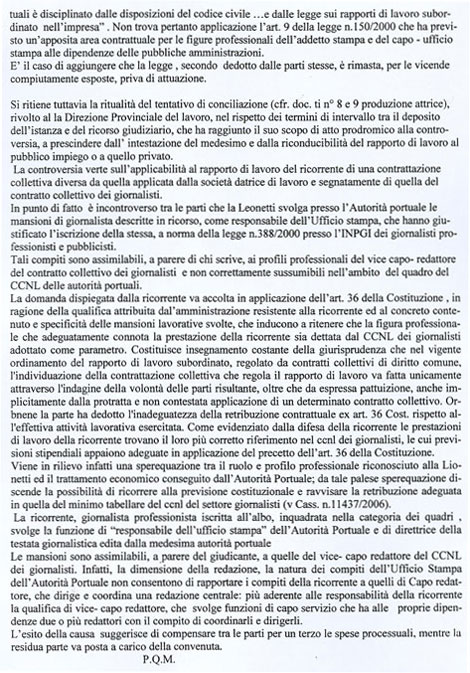 tuali è disciplinato dalle disposizioni del codice civile …e dalle legge sui rapporti di lavoro subordinato nell'impresa" . Non trova pertanto applicazione l'art. 9 della legge n.150/2000 che ha previsto un'apposita area contrattuale per le figure professionali dell'addetto stampa e del capo - ufficio stampa alle dipendenze delle pubbliche amministrazioni.
E' il caso di aggiungere che la legge , secondo dedotto dalle parti stesse, è rimasta, per le vicende compiutamente esposte, priva di attuazione.

Si ritiene tuttavia la ritualità del tentativo di conciliazione (cfr. doc. ti n° 8 e 9 produzione attrice), rivolto al la Direzione Provinciale del lavoro, nel rispetto dei termini di intervallo tra il deposito dell'istanza e del ricorso giudiziario, che ha raggiunto il suo scopo di atto prodromico alla controversia, a prescindere dall' intestazione del medesimo e dalla riconducibilità del rapporto di lavoro al pubblico impiego o a quello privato.
La controversia verte sull'applicabilità al rapporto di lavoro del ricorrente di una contrattazione collettiva diversa da quella applicata dalla società datrice di lavoro e segnatamente di quella del contratto collettivo dei giornalisti.
In punto di fatto è incontroverso tra le parti che la Leonetti svolga presso l'Autorità portuale le mansioni di giornalista descritte in ricorso, come responsabile dell'Ufficio stampa, che hanno giustificato l'iscrizione della stessa, a norma della legge n.388/2000 presso l'INPGI dei giornalisti professionisti e pubblicisti.
Tali compiti sono assimilabili, a parere di chi scrive, ai profili professionali del vice capo- redattore del contratto collettivo dei giornalisti e non correttamente sussumibili nell'ambito del quadro del CCNL delle autorità portuali.
La domanda dispiegata dalla ricorrente va accolta in applicazione dell'art. 36 della Costituzione , in ragione della qualifica attribuita dal'amministrazione resistente alla ricorrente ed al concreto contenuto e specificità delle mansioni lavorative svolte, che inducono a ritenere che la figura professionale che adeguatamente connota la prestazione della ricorrente sia dettata dal CCNL dei giornalisti adottato come parametro. Costituisce insegnamento costante della giurisprudenza che nel vigente ordinamento del rapporto di lavoro subordinato, regolato da contratti collettivi di diritto comune, l'individuazione della contrattazione collettiva che regola il rapporto di lavoro va fatta unicamente attraverso l'indagine della volontà delle parti risultante, oltre che da espressa pattuizione, anche implicitamente dalla protratta e non contestata applicazione di un determinato contratto collettivo. Orbnene la parte ha dedotto l'inadeguatezza della retribuzione contrattuale ex art. 36 Cost. rispetto all'effettiva attività lavorativa esercitata. Come evidenziato dalla difesa della ricorrente le prestazioni di lavoro della ricorrente trovano il loro più corretto riferimento nel ccnl dei giornalisti, le cui previsioni stipendiali appaiono adeguate in applicazione del precetto dell'art. 36 della Costituzione.
Viene in rilievo infatti una sperequazione tra il ruolo e profilo professionale riconosciuto alla Lionetti ed il trattamento economico conseguito dall'Autorità Portuale; da tale palese sperequazione discende la possibilità di ricorrere alla previsione costituzionale e ravvisare la retribuzione adeguata in quella del minimo tabellare del ccnl del settore giornalisti (v Cass. n.11437/2006).
La ricorrente, giornalista professionista iscritta all'albo, inquadrata nella categoria dei quadri , svolge la funzione di "responsabile dell'ufficio stampa" dell'Autorità Portuale e di direttrice della testata giornalistica edita dalla medesima autorità portuale
Le mansioni sono assimilabili, a parere del giudicante, a quelle del vice- capo redattore del CCNL dei giornalisti. Infatti, la dimensione della redazione, la natura dei compiti dell'Ufficio Stampa dell'Autorità Portuale non consentono di rapportare i compiti della ricorrente a quelli di Capo redattore, che dirige e coordina una redazione centrale: più aderente alle responsabilità della ricorrente la qualifica di vice- capo redattore, che svolge funzioni di capo servizio che ha alle proprie dipendenze due o più redattori con il compito di coordinarli e dirigerli.
L'esito della causa suggerisce di compensare tra le parti per un terzo le spese processuali, mentre la residua parte va posta a carico della convenuta.
P.Q.M.